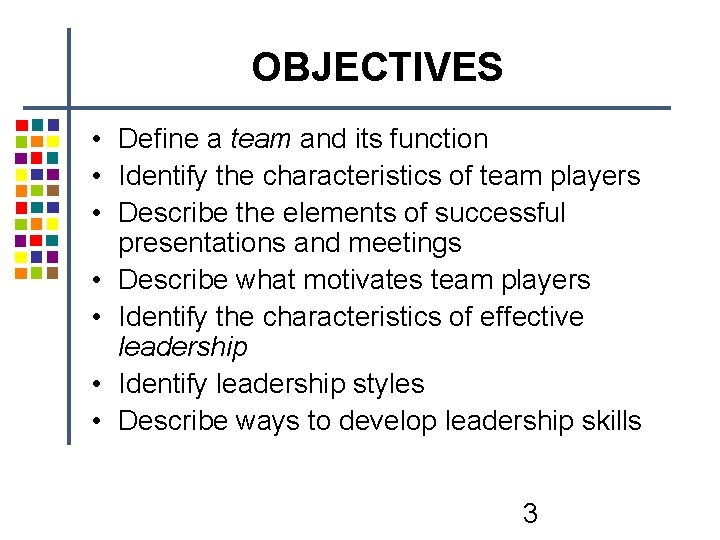 OBJECTIVES

• Define a team and its function
• Identify the characteristics of team players
• Describe the elements of successful presentations and meetings
• Describe what motivates team players
• Identify the characteristics of effective leadership
• Identify leadership styles
• Describe ways to develop leadership skills

3